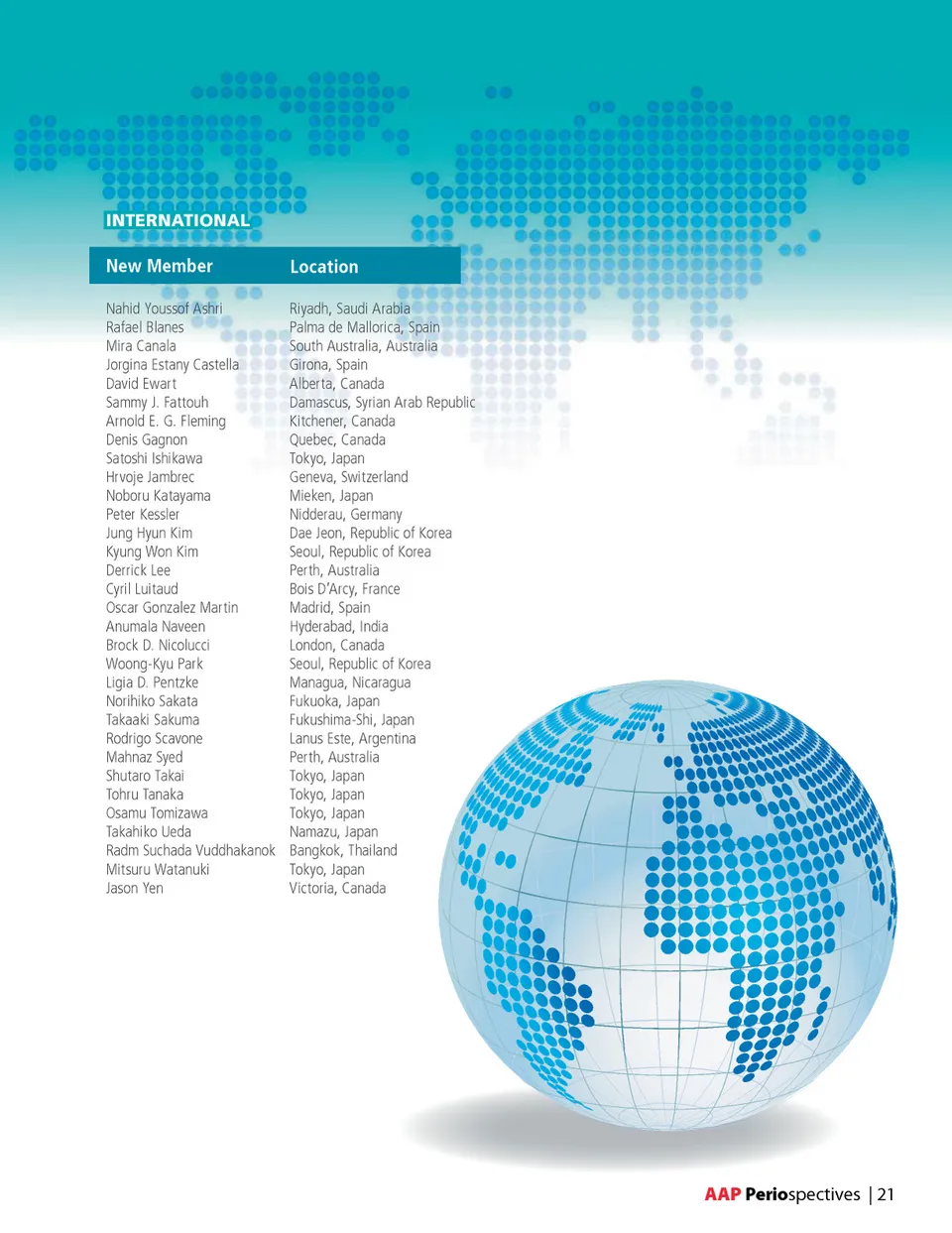 INTERNATIONAL

| New Member | Location |
|---|---|
| Nahid Youssof Ashri | Riyadh, Saudi Arabia |
| Rafael Blanes | Palma de Mallorica, Spain |
| Mira Canala | South Australia, Australia |
| Jorgina Estany Castella | Girona, Spain |
| David Ewart | Alberta, Canada |
| Sammy J. Fattouh | Damascus, Syrian Arab Republic |
| Arnold E. G. Fleming | Kitchener, Canada |
| Denis Gagnon | Quebec, Canada |
| Satoshi Ishikawa | Tokyo, Japan |
| Hrvoje Jambrec | Geneva, Switzerland |
| Noboru Katayama | Mieken, Japan |
| Peter Kessler | Nidderau, Germany |
| Jung Hyun Kim | Dae Jeon, Republic of Korea |
| Kyung Won Kim | Seoul, Republic of Korea |
| Derrick Lee | Perth, Australia |
| Cyril Luitaud | Bois D'Arcy, France |
| Oscar Gonzalez Martin | Madrid, Spain |
| Anumala Naveen | Hyderabad, India |
| Brock D. Nicolucci | London, Canada |
| Woong-Kyu Park | Seoul, Republic of Korea |
| Ligia D. Pentzke | Managua, Nicaragua |
| Norihiko Sakata | Fukuoka, Japan |
| Takaaki Sakuma | Fukushima-Shi, Japan |
| Rodrigo Scavone | Lanus Este, Argentina |
| Mahnaz Syed | Perth, Australia |
| Shutaro Takai | Tokyo, Japan |
| Tohru Tanaka | Tokyo, Japan |
| Osamu Tomizawa | Tokyo, Japan |
| Takahiko Ueda | Namazu, Japan |
| Radm Suchada Vuddhakanok | Bangkok, Thailand |
| Mitsuru Watanuki | Tokyo, Japan |
| Jason Yen | Victoria, Canada |

AAP Periospectives | 21